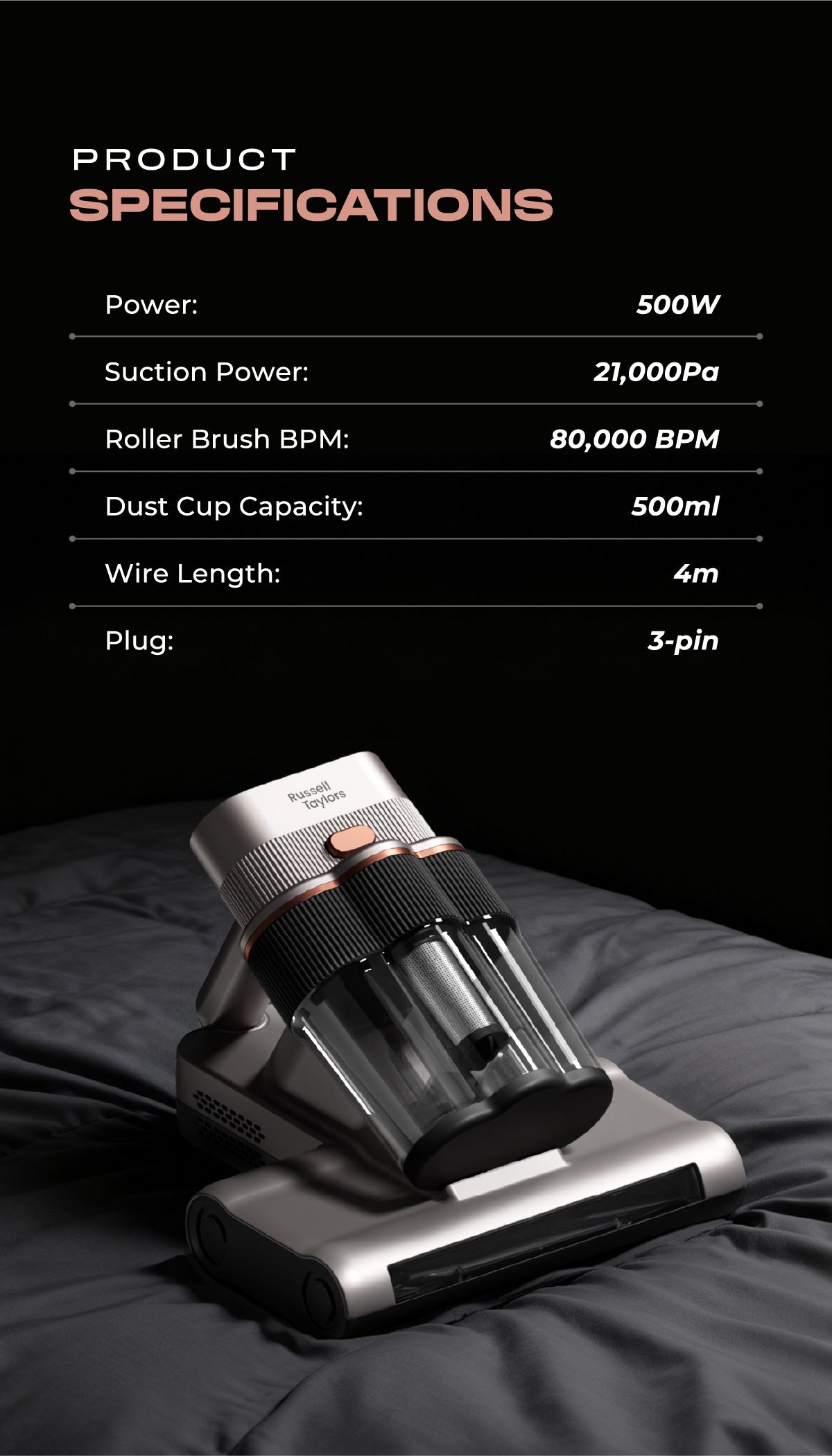 PRODUCT
SPECIFICATIONS

Power: 500W

Suction Power: 21,000Pa

Roller Brush BPM: 80,000 BPM

Dust Cup Capacity: 500ml

Wire Length: 4m

Plug: 3-pin

Russell Taylors